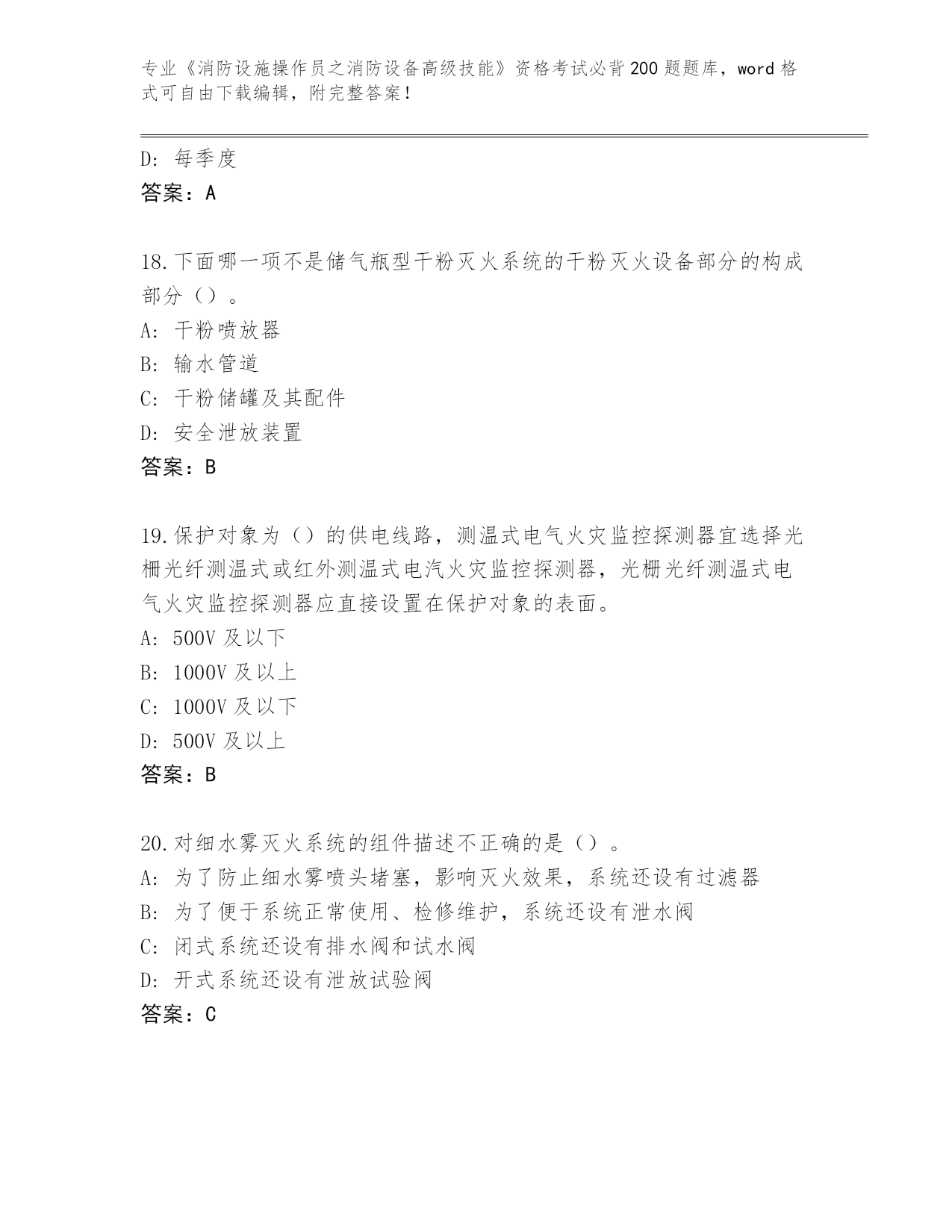 专业《消防设施操作员之消防设备高级技能》资格考试必背200题题库，word格式可自由下载编辑，附完整答案！

D：每季度
答案：A

18.下面哪一项不是储气瓶型干粉灭火系统的干粉灭火设备部分的构成部分（）。
A：干粉喷放器
B：输水管道
C：干粉储罐及其配件
D：安全泄放装置
答案：B

19.保护对象为（）的供电线路，测温式电气火灾监控探测器宜选择光栅光纤测温式或红外测温式电汽火灾监控探测器，光栅光纤测温式电气火灾监控探测器应直接设置在保护对象的表面。
A：500V及以下
B：1000V及以上
C：1000V及以下
D：500V及以上
答案：B

20.对细水雾灭火系统的组件描述不正确的是（）。
A：为了防止细水雾喷头堵塞，影响灭火效果，系统还设有过滤器
B：为了便于系统正常使用、检修维护，系统还设有泄水阀
C：闭式系统还设有排水阀和试水阀
D：开式系统还设有泄放试验阀
答案：C